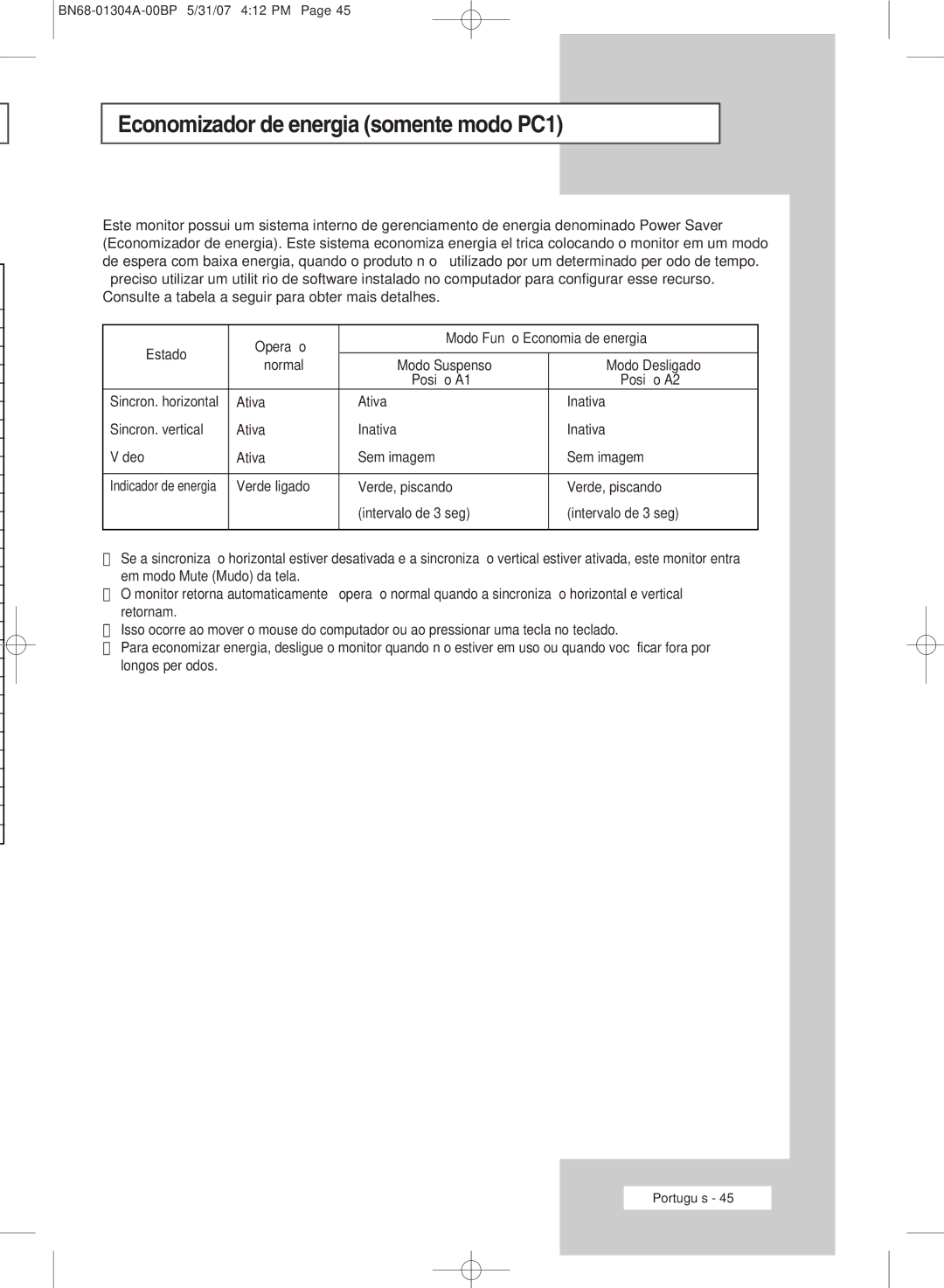 BN68-01304A-00BP 5/31/07 4:12 PM Page 45

Economizador de energia (somente modo PC1)

Este monitor possui um sistema interno de gerenciamento de energia denominado Power Saver (Economizador de energia). Este sistema economiza energia el trica colocando o monitor em um modo de espera com baixa energia, quando o produto n o utilizado por um determinado per odo de tempo. preciso utilizar um utilit rio de software instalado no computador para configurar esse recurso. Consulte a tabela a seguir para obter mais detalhes.

| Estado | Opera o normal | Modo Fun o Economia de energia | |
|---|---|---|---|
| | | Modo Suspenso Posi o A1 | Modo Desligado Posi o A2 |
| Sincron. horizontal | Ativa | Ativa | Inativa |
| Sincron. vertical | Ativa | Inativa | Inativa |
| V deo | Ativa | Sem imagem | Sem imagem |
| Indicador de energia | Verde ligado | Verde, piscando (intervalo de 3 seg) | Verde, piscando (intervalo de 3 seg) |

 Se a sincroniza o horizontal estiver desativada e a sincroniza o vertical estiver ativada, este monitor entra em modo Mute (Mudo) da tela.
 O monitor retorna automaticamente opera o normal quando a sincroniza o horizontal e vertical retornam.
 Isso ocorre ao mover o mouse do computador ou ao pressionar uma tecla no teclado.
 Para economizar energia, desligue o monitor quando n o estiver em uso ou quando voc ficar fora por longos per odos.

Portugu s - 45